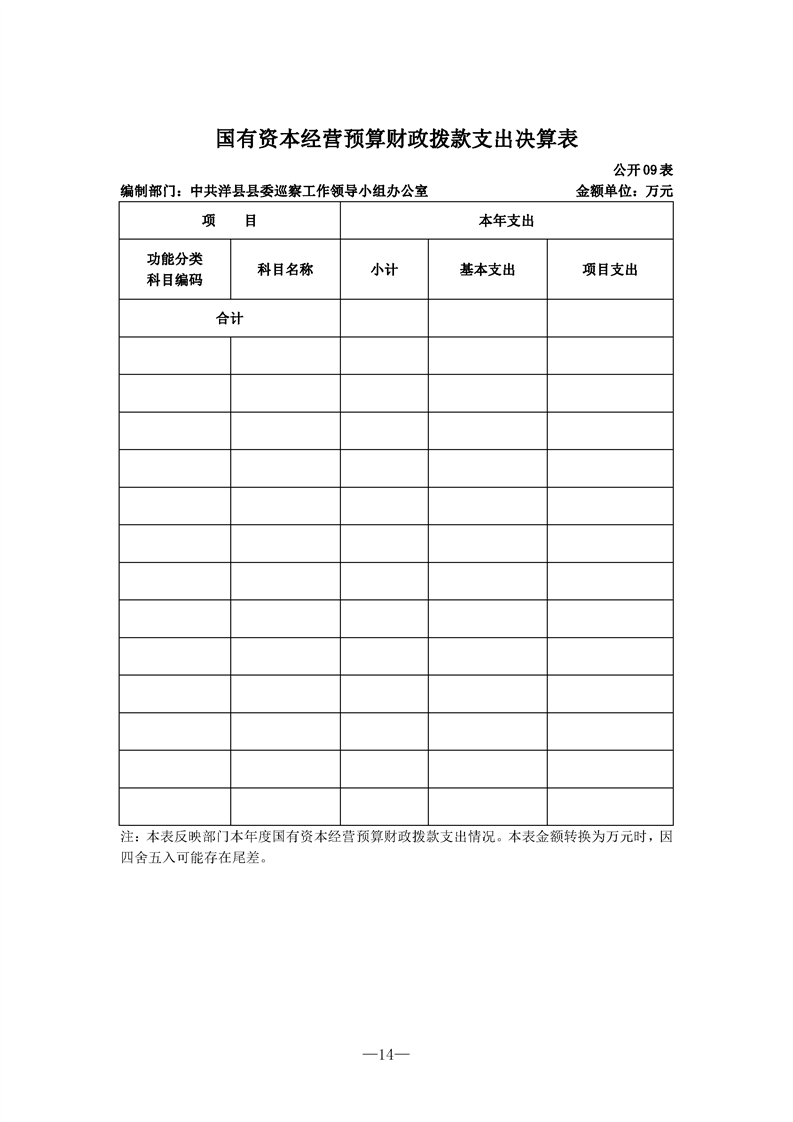 国有资本经营预算财政拨款支出决算表

公开 09 表

编制部门：中共洋县县委巡察工作领导小组办公室　　金额单位：万元

| 项　　目 | | 本年支出 | | |
|---|---|---|---|---|
| 功能分类科目编码 | 科目名称 | 小计 | 基本支出 | 项目支出 |
| 合计 | | | | |
| | | | | |
| | | | | |
| | | | | |
| | | | | |
| | | | | |
| | | | | |
| | | | | |
| | | | | |
| | | | | |
| | | | | |
| | | | | |
| | | | | |
| | | | | |

注：本表反映部门本年度国有资本经营预算财政拨款支出情况。本表金额转换为万元时，因四舍五入可能存在尾差。

—14—